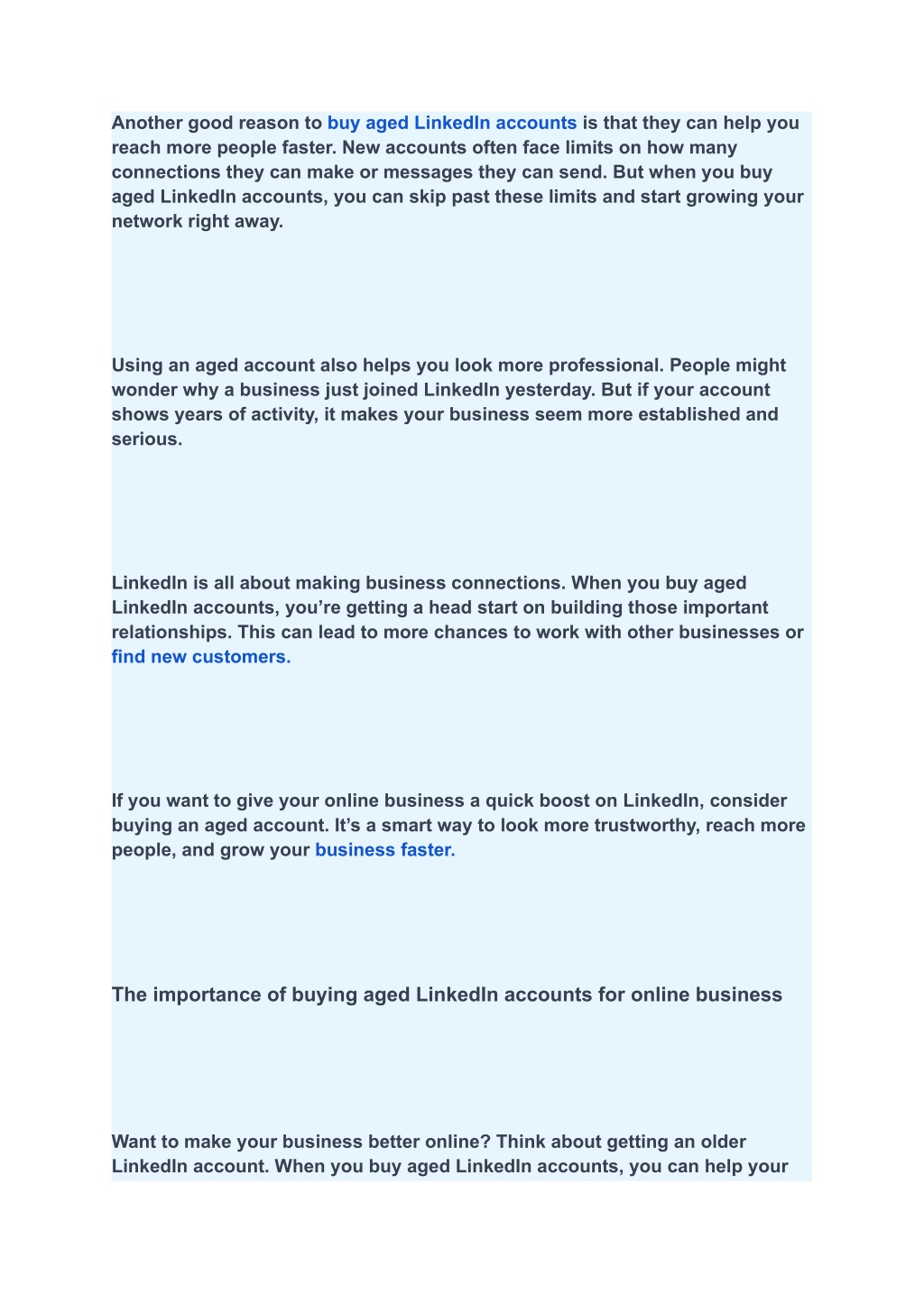 Another good reason to buy aged LinkedIn accounts is that they can help you reach more people faster. New accounts often face limits on how many connections they can make or messages they can send. But when you buy aged LinkedIn accounts, you can skip past these limits and start growing your network right away.

Using an aged account also helps you look more professional. People might wonder why a business just joined LinkedIn yesterday. But if your account shows years of activity, it makes your business seem more established and serious.

LinkedIn is all about making business connections. When you buy aged LinkedIn accounts, you're getting a head start on building those important relationships. This can lead to more chances to work with other businesses or find new customers.

If you want to give your online business a quick boost on LinkedIn, consider buying an aged account. It's a smart way to look more trustworthy, reach more people, and grow your business faster.

The importance of buying aged LinkedIn accounts for online business

Want to make your business better online? Think about getting an older LinkedIn account. When you buy aged LinkedIn accounts, you can help your